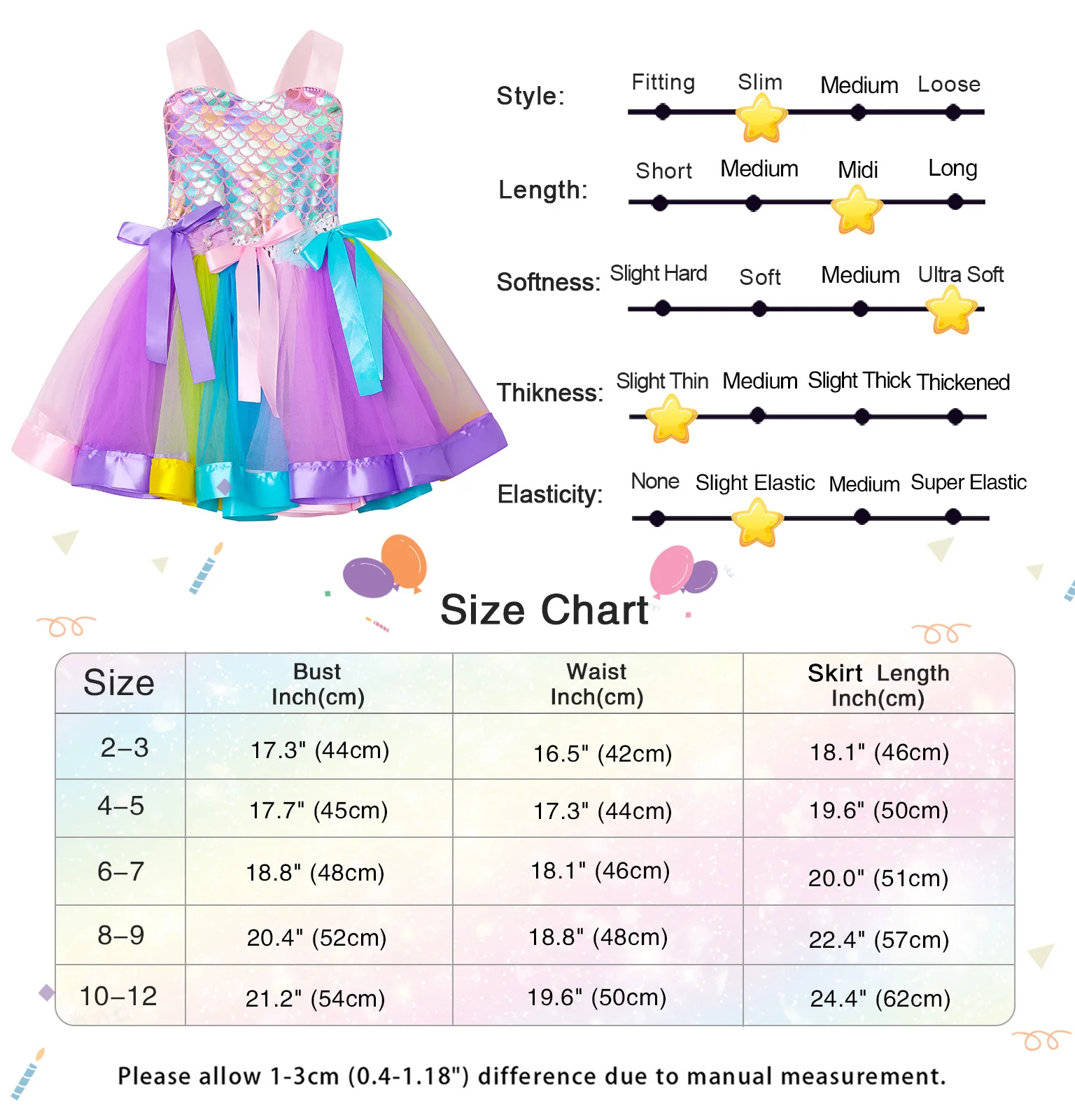 Style: Fitting Slim Medium Loose

Length: Short Medium Midi Long

Softness: Slight Hard Soft Medium Ultra Soft

Thikness: Slight Thin Medium Slight Thick Thickened

Elasticity: None Slight Elastic Medium Super Elastic

Size Chart

| Size | Bust Inch(cm) | Waist Inch(cm) | Skirt Length Inch(cm) |
|---|---|---|---|
| 2–3 | 17.3" (44cm) | 16.5" (42cm) | 18.1" (46cm) |
| 4–5 | 17.7" (45cm) | 17.3" (44cm) | 19.6" (50cm) |
| 6–7 | 18.8" (48cm) | 18.1" (46cm) | 20.0" (51cm) |
| 8–9 | 20.4" (52cm) | 18.8" (48cm) | 22.4" (57cm) |
| 10–12 | 21.2" (54cm) | 19.6" (50cm) | 24.4" (62cm) |

Please allow 1-3cm (0.4-1.18") difference due to manual measurement.